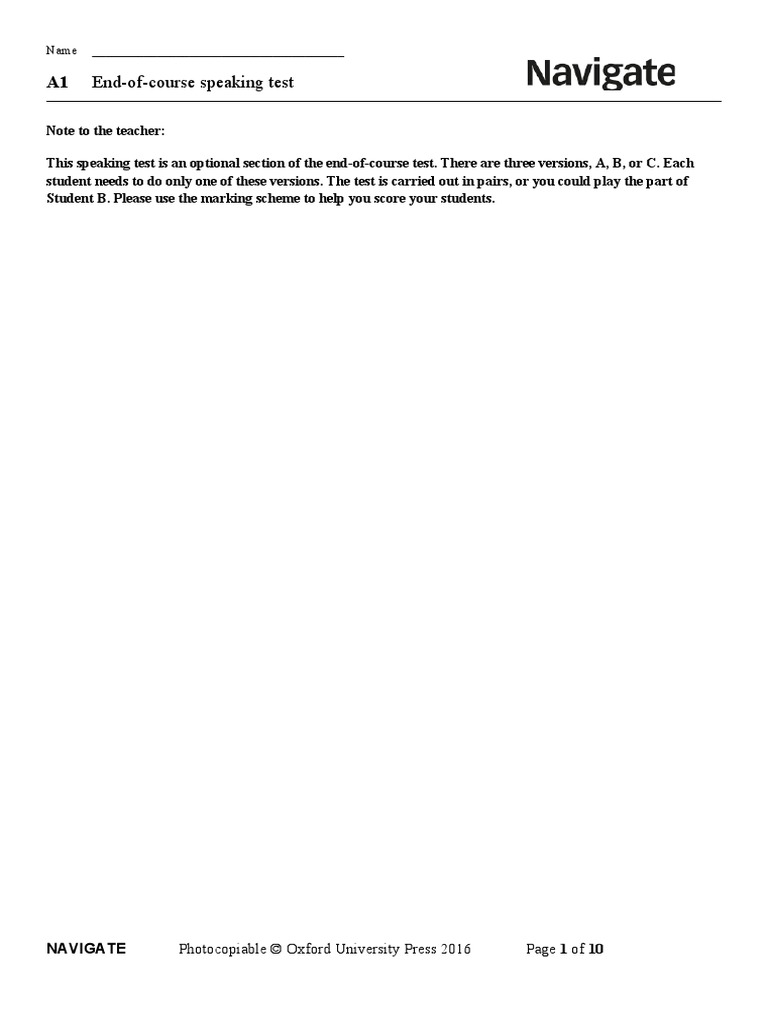 Name

A1 End-of-course speaking test

Navigate

Note to the teacher:

This speaking test is an optional section of the end-of-course test. There are three versions, A, B, or C. Each student needs to do only one of these versions. The test is carried out in pairs, or you could play the part of Student B. Please use the marking scheme to help you score your students.

NAVIGATE Photocopiable © Oxford University Press 2016 Page 1 of 10